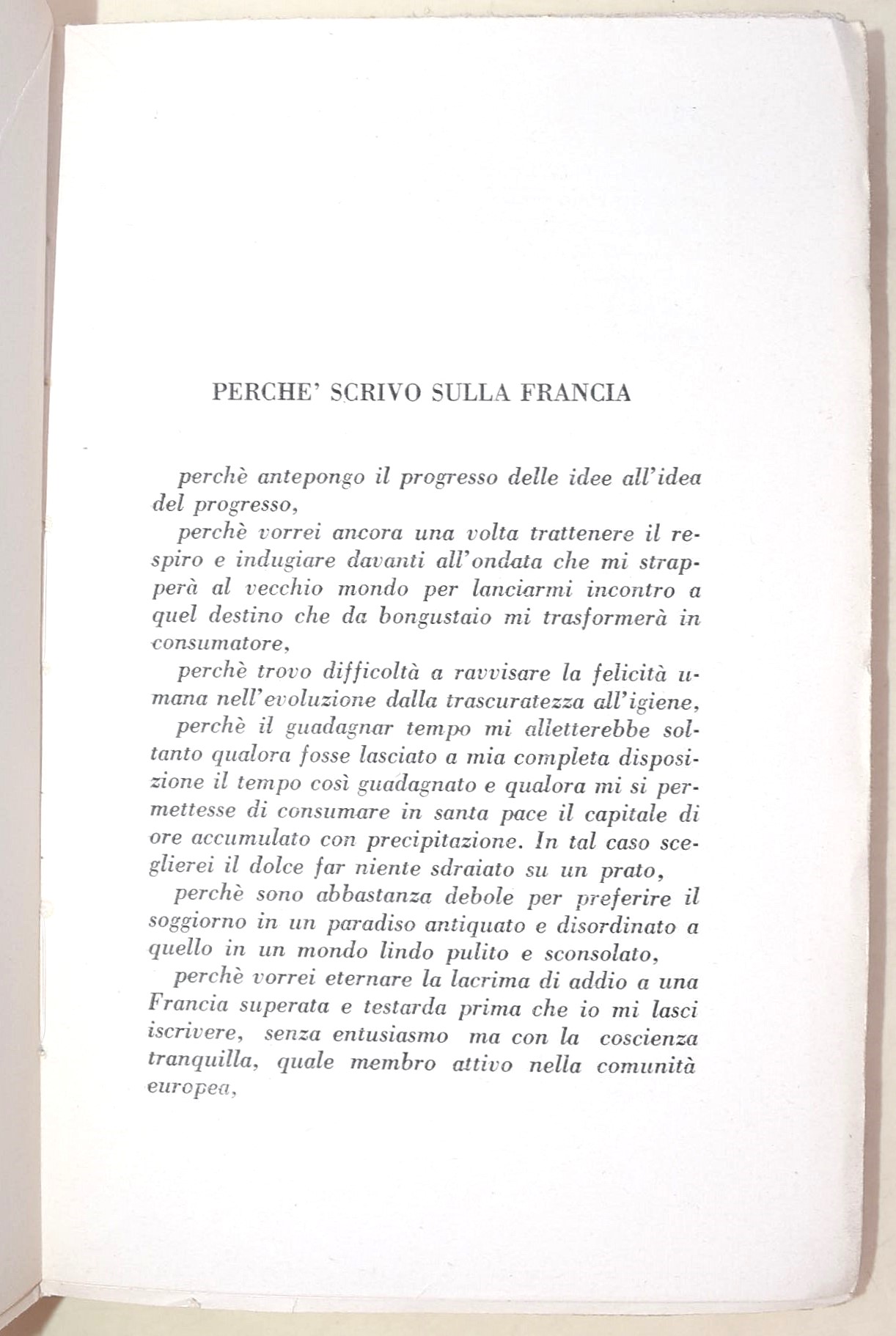 PERCHE' SCRIVO SULLA FRANCIA

perchè antepongo il progresso delle idee all'idea del progresso,

perchè vorrei ancora una volta trattenere il respiro e indugiare davanti all'ondata che mi strapperà al vecchio mondo per lanciarmi incontro a quel destino che da bongustaio mi trasformerà in consumatore,

perchè trovo difficoltà a ravvisare la felicità umana nell'evoluzione dalla trascuratezza all'igiene,

perchè il guadagnar tempo mi alletterebbe soltanto qualora fosse lasciato a mia completa disposizione il tempo così guadagnato e qualora mi si permettesse di consumare in santa pace il capitale di ore accumulato con precipitazione. In tal caso sceglierei il dolce far niente sdraiato su un prato,

perchè sono abbastanza debole per preferire il soggiorno in un paradiso antiquato e disordinato a quello in un mondo lindo pulito e sconsolato,

perchè vorrei eternare la lacrima di addio a una Francia superata e testarda prima che io mi lasci iscrivere, senza entusiasmo ma con la coscienza tranquilla, quale membro attivo nella comunità europea,